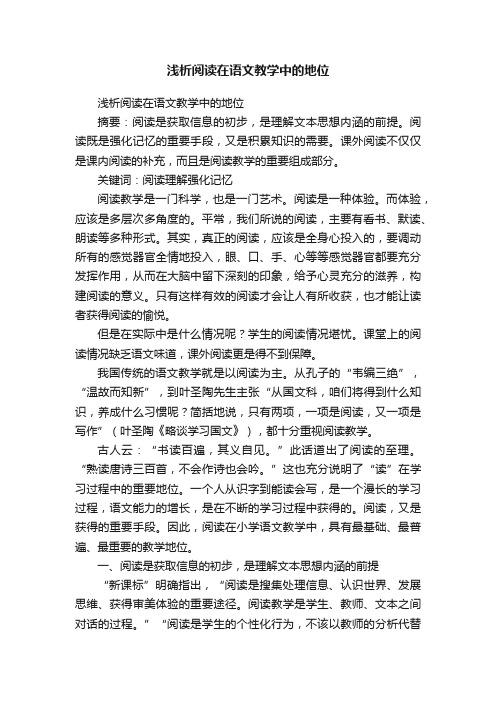 浅析阅读在语文教学中的地位

浅析阅读在语文教学中的地位

摘要：阅读是获取信息的初步，是理解文本思想内涵的前提。阅读既是强化记忆的重要手段，又是积累知识的需要。课外阅读不仅仅是课内阅读的补充，而且是阅读教学的重要组成部分。

关键词：阅读理解强化记忆

阅读教学是一门科学，也是一门艺术。阅读是一种体验。而体验，应该是多层次多角度的。平常，我们所说的阅读，主要有看书、默读、朗读等多种形式。其实，真正的阅读，应该是全身心投入的，要调动所有的感觉器官全情地投入，眼、口、手、心等等感觉器官都要充分发挥作用，从而在大脑中留下深刻的印象，给予心灵充分的滋养，构建阅读的意义。只有这样有效的阅读才会让人有所收获，也才能让读者获得阅读的愉悦。

但是在实际中是什么情况呢？学生的阅读情况堪忧。课堂上的阅读情况缺乏语文味道，课外阅读更是得不到保障。

我国传统的语文教学就是以阅读为主。从孔子的“韦编三绝”，“温故而知新”，到叶圣陶先生主张“从国文科，咱们将得到什么知识，养成什么习惯呢？简括地说，只有两项，一项是阅读，又一项是写作”（叶圣陶《略谈学习国文》），都十分重视阅读教学。

古人云：“书读百遍，其义自见。”此话道出了阅读的至理。“熟读唐诗三百首，不会作诗也会吟。”这也充分说明了“读”在学习过程中的重要地位。一个人从识字到能读会写，是一个漫长的学习过程，语文能力的增长，是在不断的学习过程中获得的。阅读，又是获得的重要手段。因此，阅读在小学语文教学中，具有最基础、最普遍、最重要的教学地位。

一、阅读是获取信息的初步，是理解文本思想内涵的前提

“新课标”明确指出，“阅读是搜集处理信息、认识世界、发展思维、获得审美体验的重要途径。阅读教学是学生、教师、文本之间对话的过程。”“阅读是学生的个性化行为，不该以教师的分析代替